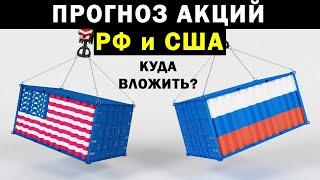 ПРОГНОЗ АКЦИЙ
РФ и США
КУДА ВЛОЖИТЬ?